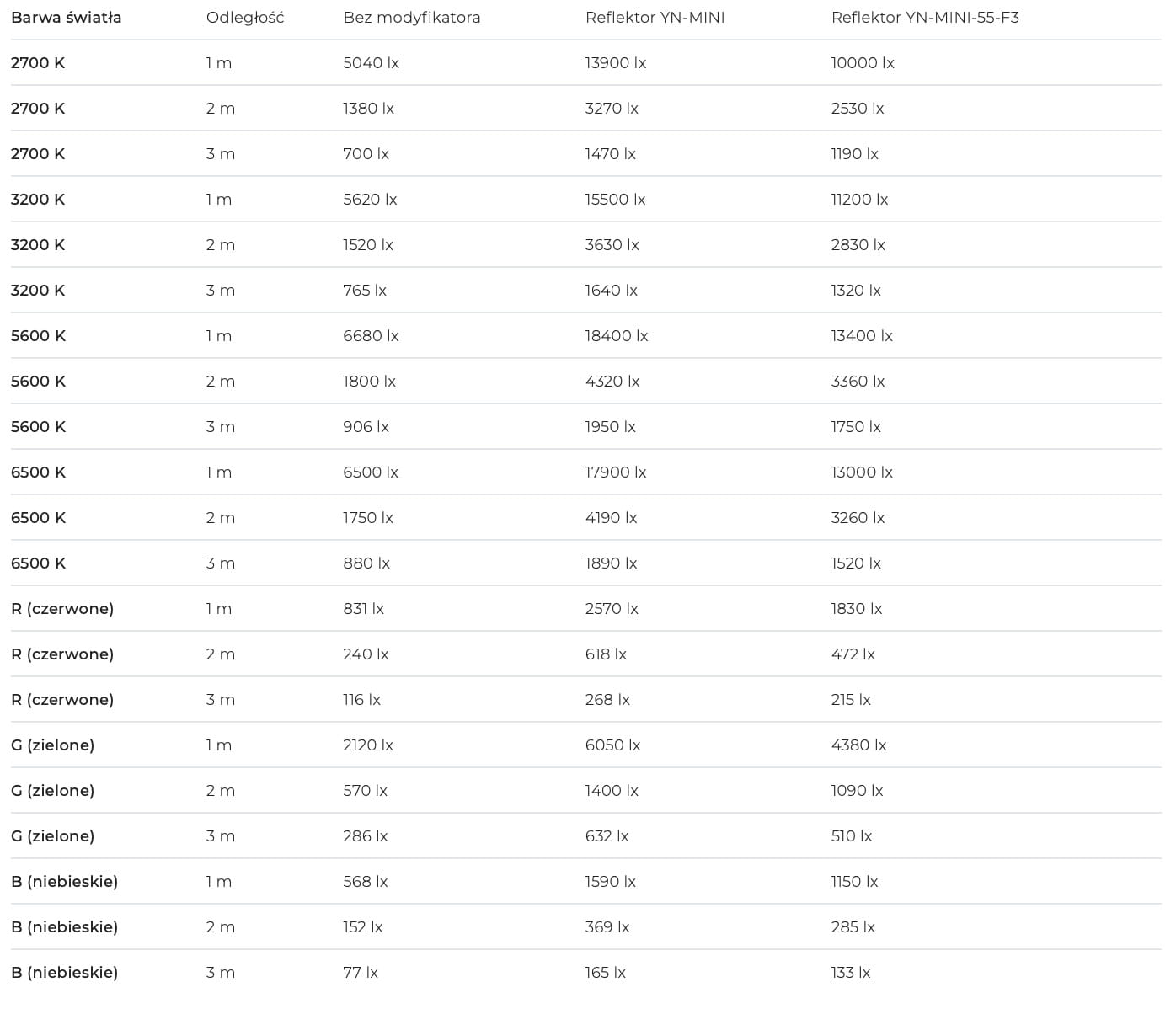 | Barwa światła | Odległość | Bez modyfikatora | Reflektor YN-MINI | Reflektor YN-MINI-55-F3 |
|---|---|---|---|---|
| 2700 K | 1 m | 5040 lx | 13900 lx | 10000 lx |
| 2700 K | 2 m | 1380 lx | 3270 lx | 2530 lx |
| 2700 K | 3 m | 700 lx | 1470 lx | 1190 lx |
| 3200 K | 1 m | 5620 lx | 15500 lx | 11200 lx |
| 3200 K | 2 m | 1520 lx | 3630 lx | 2830 lx |
| 3200 K | 3 m | 765 lx | 1640 lx | 1320 lx |
| 5600 K | 1 m | 6680 lx | 18400 lx | 13400 lx |
| 5600 K | 2 m | 1800 lx | 4320 lx | 3360 lx |
| 5600 K | 3 m | 906 lx | 1950 lx | 1750 lx |
| 6500 K | 1 m | 6500 lx | 17900 lx | 13000 lx |
| 6500 K | 2 m | 1750 lx | 4190 lx | 3260 lx |
| 6500 K | 3 m | 880 lx | 1890 lx | 1520 lx |
| R (czerwone) | 1 m | 831 lx | 2570 lx | 1830 lx |
| R (czerwone) | 2 m | 240 lx | 618 lx | 472 lx |
| R (czerwone) | 3 m | 116 lx | 268 lx | 215 lx |
| G (zielone) | 1 m | 2120 lx | 6050 lx | 4380 lx |
| G (zielone) | 2 m | 570 lx | 1400 lx | 1090 lx |
| G (zielone) | 3 m | 286 lx | 632 lx | 510 lx |
| B (niebieskie) | 1 m | 568 lx | 1590 lx | 1150 lx |
| B (niebieskie) | 2 m | 152 lx | 369 lx | 285 lx |
| B (niebieskie) | 3 m | 77 lx | 165 lx | 133 lx |